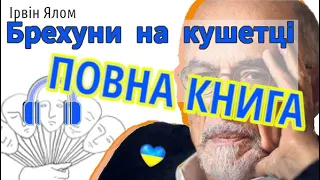 Ірвін Ялом
Брехуни на кушетці
ПОВНА КНИГА